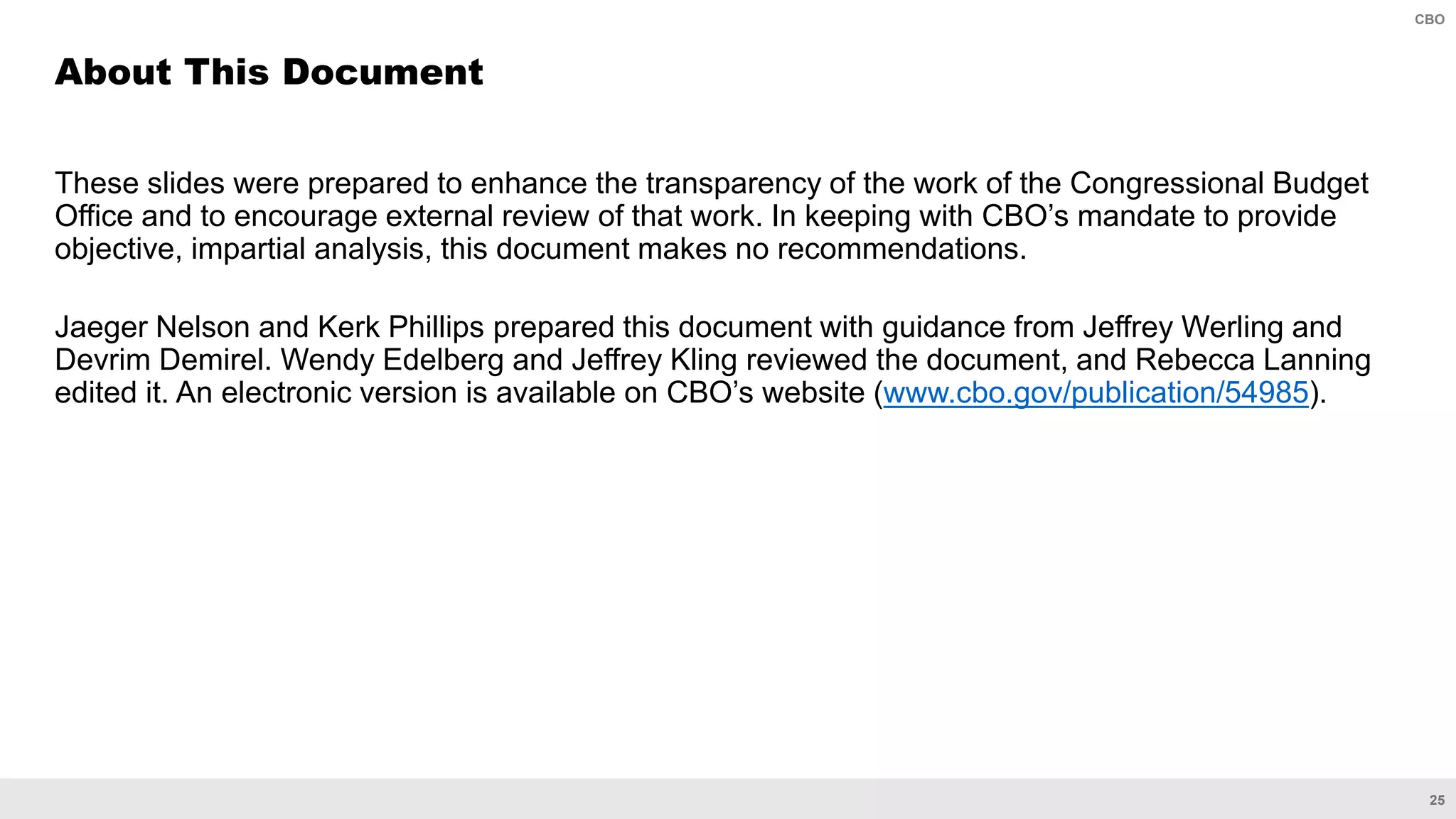 CBO

About This Document

These slides were prepared to enhance the transparency of the work of the Congressional Budget Office and to encourage external review of that work. In keeping with CBO’s mandate to provide objective, impartial analysis, this document makes no recommendations.

Jaeger Nelson and Kerk Phillips prepared this document with guidance from Jeffrey Werling and Devrim Demirel. Wendy Edelberg and Jeffrey Kling reviewed the document, and Rebecca Lanning edited it. An electronic version is available on CBO’s website (www.cbo.gov/publication/54985).

25